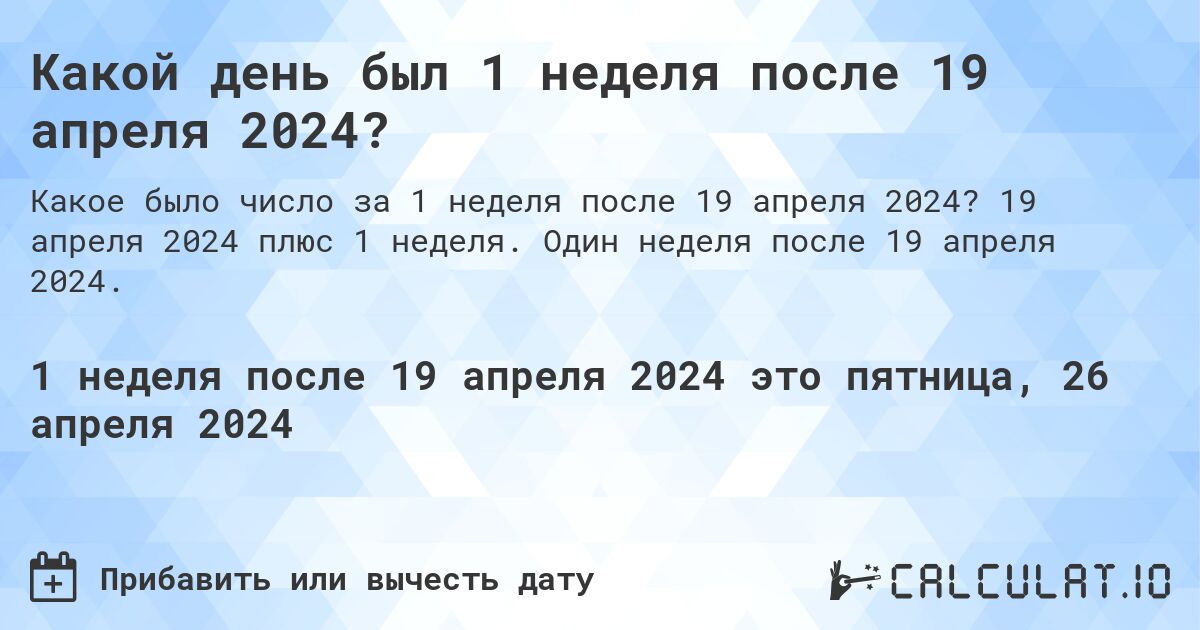 Какой день был 1 неделя после 19 апреля 2024?

Какое было число за 1 неделя после 19 апреля 2024? 19 апреля 2024 плюс 1 неделя. Один неделя после 19 апреля 2024.

1 неделя после 19 апреля 2024 это пятница, 26 апреля 2024

Прибавить или вычесть дату

CALCULAT.IO